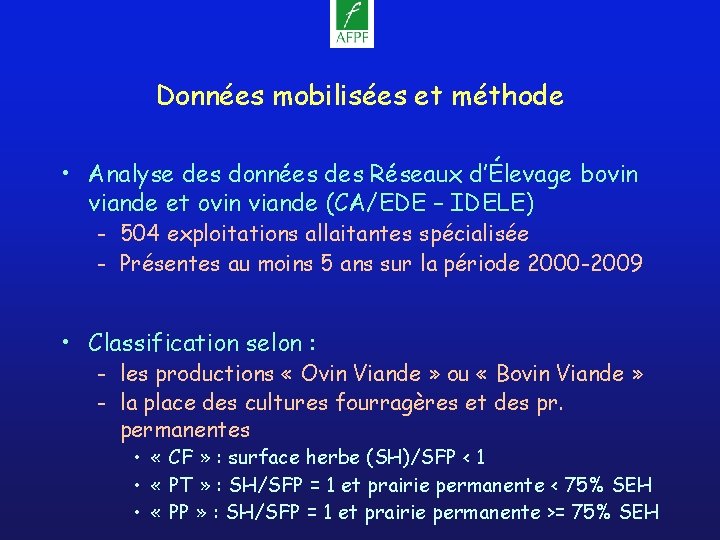 f
AFPF

Données mobilisées et méthode

• Analyse des données des Réseaux d'Élevage bovin viande et ovin viande (CA/EDE – IDELE)
– 504 exploitations allaitantes spécialisée
– Présentes au moins 5 ans sur la période 2000-2009

• Classification selon :
– les productions « Ovin Viande » ou « Bovin Viande »
– la place des cultures fourragères et des pr. permanentes
• « CF » : surface herbe (SH)/SFP < 1
• « PT » : SH/SFP = 1 et prairie permanente < 75% SEH
• « PP » : SH/SFP = 1 et prairie permanente >= 75% SEH